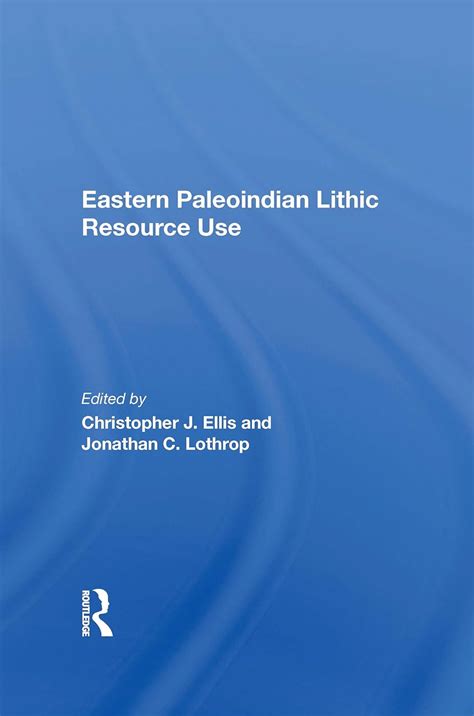 Eastern Paleoindian Lithic Resource Use

Edited by
Christopher J. Ellis and
Jonathan C. Lothrop

ROUTLEDGE